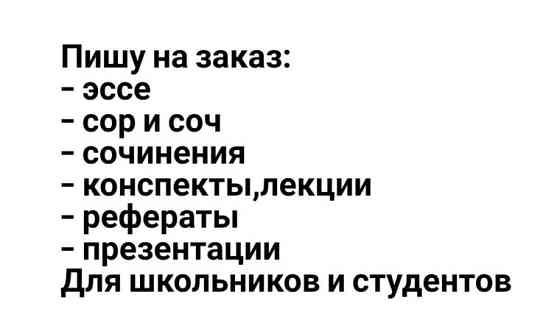 Пишу на заказ:
- эссе
- сор и соч
- сочинения
- конспекты,лекции
- рефераты
- презентации
Для школьников и студентов